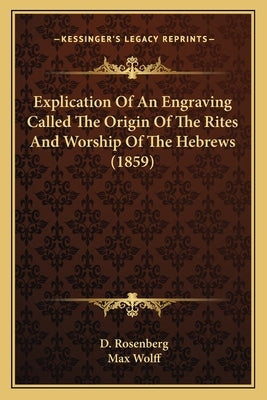 —KESSINGER'S LEGACY REPRINTS—

Explication Of An Engraving Called The Origin Of The Rites And Worship Of The Hebrews (1859)

D. Rosenberg
Max Wolff